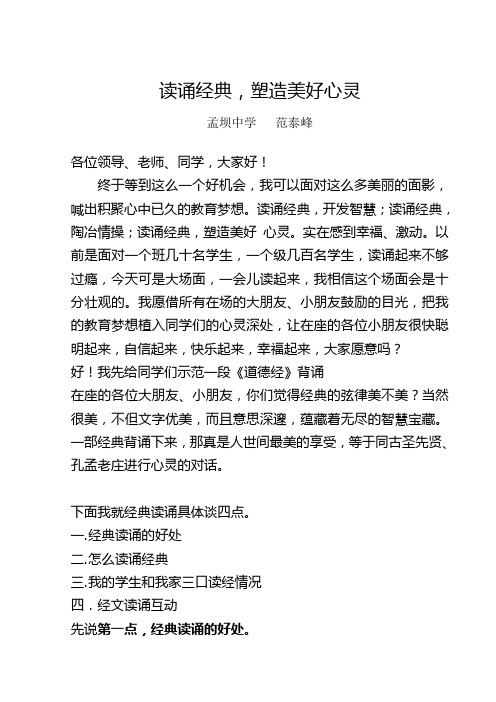 读诵经典，塑造美好心灵

孟坝中学　范泰峰

各位领导、老师、同学，大家好！

终于等到这么一个好机会，我可以面对这么多美丽的面影，喊出积聚心中已久的教育梦想。读诵经典，开发智慧；读诵经典，陶冶情操；读诵经典，塑造美好 心灵。实在感到幸福、激动。以前是面对一个班几十名学生，一个级几百名学生，读诵起来不够过瘾，今天可是大场面，一会儿读起来，我相信这个场面会是十分壮观的。我愿借所有在场的大朋友、小朋友鼓励的目光，把我的教育梦想植入同学们的心灵深处，让在座的各位小朋友很快聪明起来，自信起来，快乐起来，幸福起来，大家愿意吗？

好！我先给同学们示范一段《道德经》背诵

在座的各位大朋友、小朋友，你们觉得经典的弦律美不美？当然很美，不但文字优美，而且意思深邃，蕴藏着无尽的智慧宝藏。一部经典背诵下来，那真是人世间最美的享受，等于同古圣先贤、孔孟老庄进行心灵的对话。

下面我就经典读诵具体谈四点。

一.经典读诵的好处

二.怎么读诵经典

三.我的学生和我家三口读经情况

四．经文读诵互动

先说第一点，经典读诵的好处。